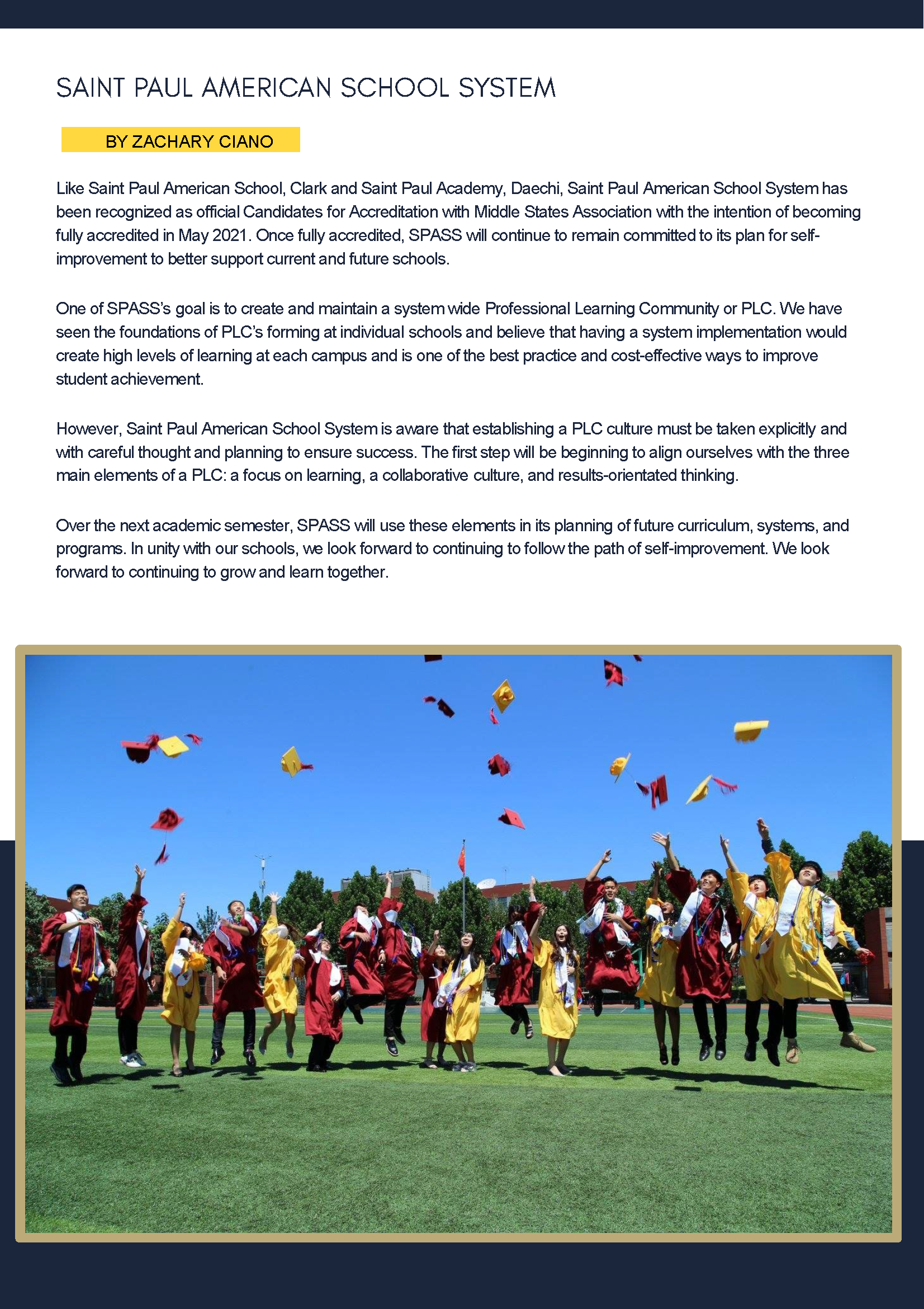 SAINT PAUL AMERICAN SCHOOL SYSTEM

BY ZACHARY CIANO

Like Saint Paul American School, Clark and Saint Paul Academy, Daechi, Saint Paul American School System has been recognized as official Candidates for Accreditation with Middle States Association with the intention of becoming fully accredited in May 2021. Once fully accredited, SPASS will continue to remain committed to its plan for self-improvement to better support current and future schools.

One of SPASS's goal is to create and maintain a system wide Professional Learning Community or PLC. We have seen the foundations of PLC's forming at individual schools and believe that having a system implementation would create high levels of learning at each campus and is one of the best practice and cost-effective ways to improve student achievement.

However, Saint Paul American School System is aware that establishing a PLC culture must be taken explicitly and with careful thought and planning to ensure success. The first step will be beginning to align ourselves with the three main elements of a PLC: a focus on learning, a collaborative culture, and results-orientated thinking.

Over the next academic semester, SPASS will use these elements in its planning of future curriculum, systems, and programs. In unity with our schools, we look forward to continuing to follow the path of self-improvement. We look forward to continuing to grow and learn together.